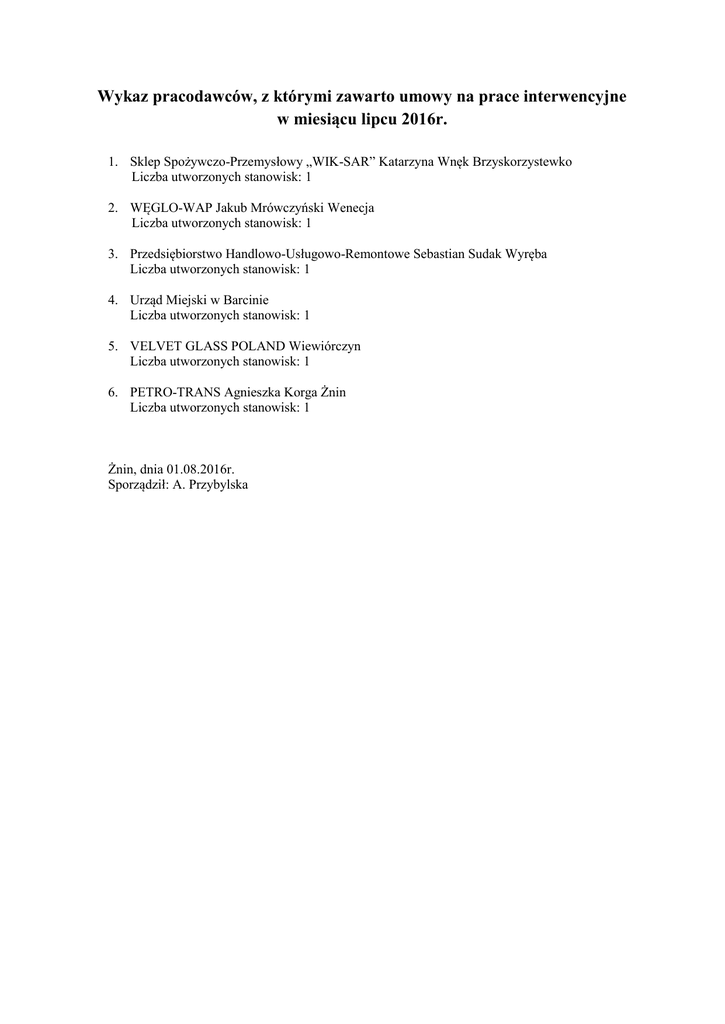 Wykaz pracodawców, z którymi zawarto umowy na prace interwencyjne w miesiącu lipcu 2016r.

1. Sklep Spożywczo-Przemysłowy „WIK-SAR" Katarzyna Wnęk Brzyskorzystewko
Liczba utworzonych stanowisk: 1

2. WĘGLO-WAP Jakub Mrówczyński Wenecja
Liczba utworzonych stanowisk: 1

3. Przedsiębiorstwo Handlowo-Usługowo-Remontowe Sebastian Sudak Wyręba
Liczba utworzonych stanowisk: 1

4. Urząd Miejski w Barcinie
Liczba utworzonych stanowisk: 1

5. VELVET GLASS POLAND Wiewiórczyn
Liczba utworzonych stanowisk: 1

6. PETRO-TRANS Agnieszka Korga Żnin
Liczba utworzonych stanowisk: 1

Żnin, dnia 01.08.2016r.
Sporządził: A. Przybylska